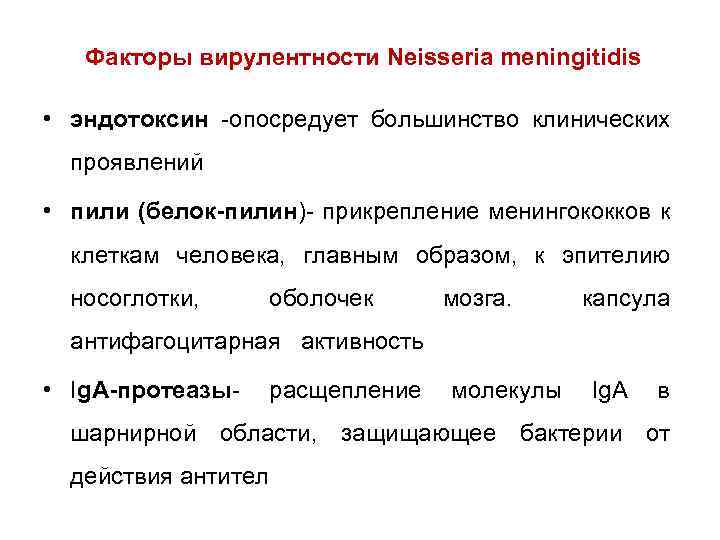 Факторы вирулентности Neisseria meningitidis

• эндотоксин -опосредует большинство клинических проявлений

• пили (белок-пилин)- прикрепление менингококков к клеткам человека, главным образом, к эпителию носоглотки, оболочек мозга. капсула антифагоцитарная активность

• IgA-протеазы- расщепление молекулы IgA в шарнирной области, защищающее бактерии от действия антител